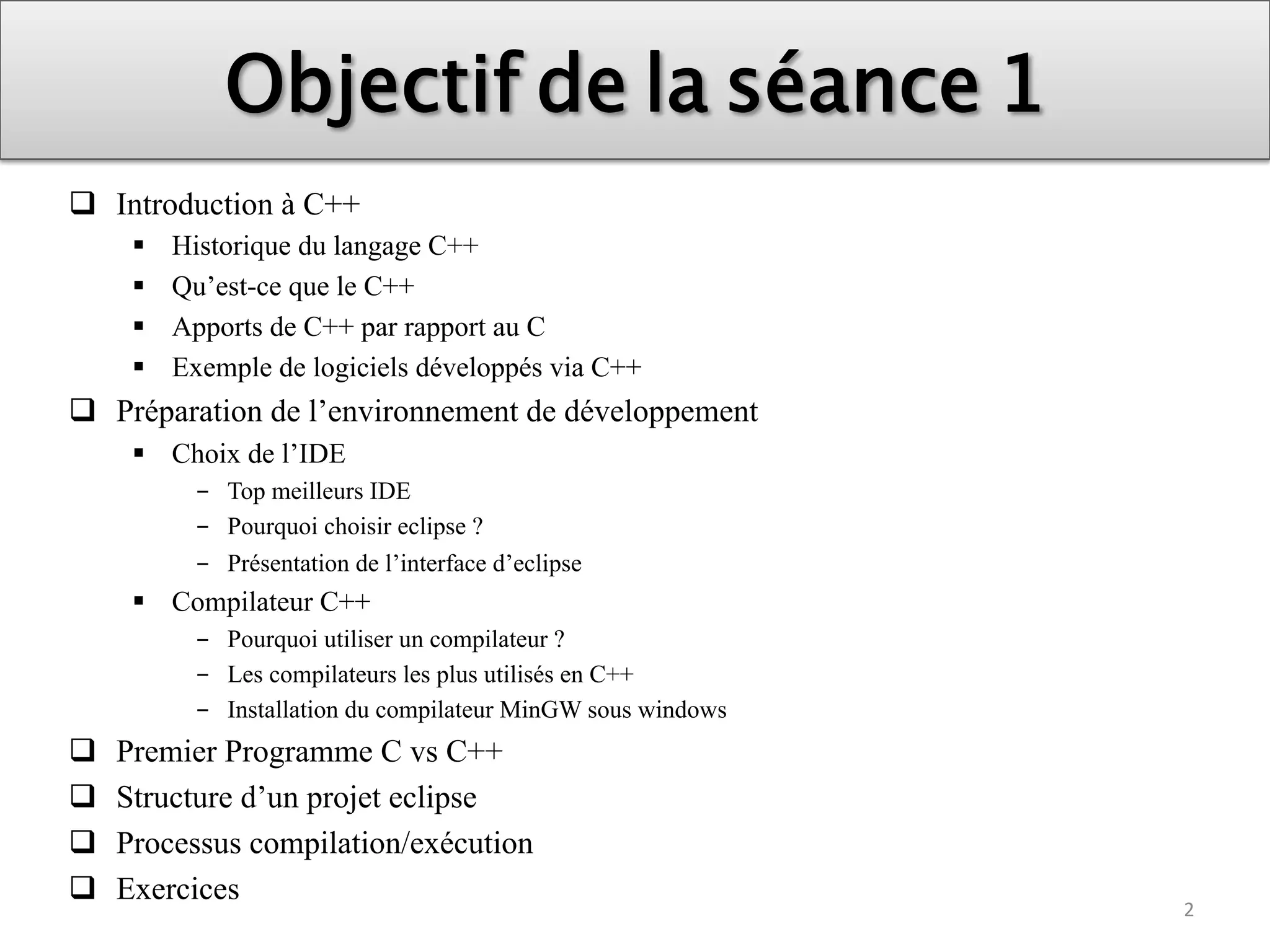 Objectif de la séance 1

❑ Introduction à C++
▪ Historique du langage C++
▪ Qu’est-ce que le C++
▪ Apports de C++ par rapport au C
▪ Exemple de logiciels développés via C++
❑ Préparation de l’environnement de développement
▪ Choix de l’IDE
– Top meilleurs IDE
– Pourquoi choisir eclipse ?
– Présentation de l’interface d’eclipse
▪ Compilateur C++
– Pourquoi utiliser un compilateur ?
– Les compilateurs les plus utilisés en C++
– Installation du compilateur MinGW sous windows
❑ Premier Programme C vs C++
❑ Structure d’un projet eclipse
❑ Processus compilation/exécution
❑ Exercices

2